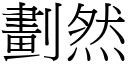 劃然